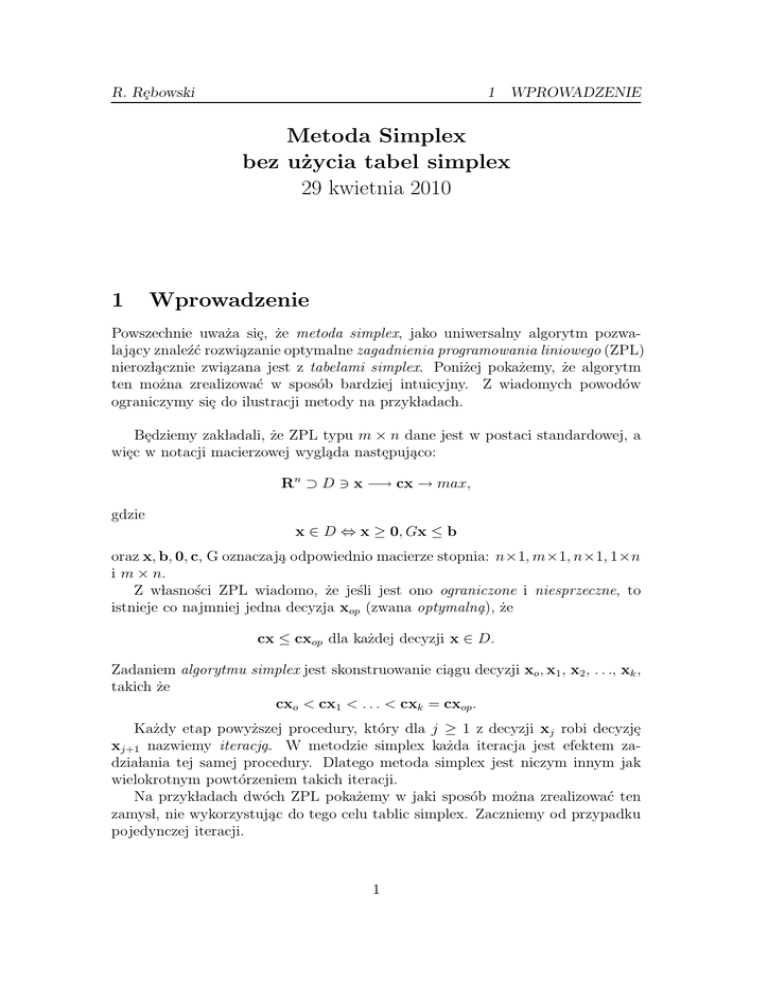 R. Rębowski 1 WPROWADZENIE

Metoda Simplex
bez użycia tabel simplex
29 kwietnia 2010

1 Wprowadzenie

Powszechnie uważa się, że metoda simplex, jako uniwersalny algorytm pozwalający znaleźć rozwiązanie optymalne zagadnienia programowania liniowego (ZPL) nierozłącznie związana jest z tabelami simplex. Poniżej pokażemy, że algorytm ten można zrealizować w sposób bardziej intuicyjny. Z wiadomych powodów ograniczymy się do ilustracji metody na przykładach.

Będziemy zakładali, że ZPL typu $m \times n$ dane jest w postaci standardowej, a więc w notacji macierzowej wygląda następująco:

$\mathbf{R}^n \supset D \ni \mathbf{x} \longrightarrow \mathbf{cx} \to max,$

gdzie

$\mathbf{x} \in D \Leftrightarrow \mathbf{x} \geq \mathbf{0}, G\mathbf{x} \leq \mathbf{b}$

oraz $\mathbf{x}, \mathbf{b}, \mathbf{0}, \mathbf{c}$, G oznaczają odpowiednio macierze stopnia: $n \times 1, m \times 1, n \times 1, 1 \times n$ i $m \times n$.

Z własności ZPL wiadomo, że jeśli jest ono ograniczone i niesprzeczne, to istnieje co najmniej jedna decyzja $\mathbf{x}_{op}$ (zwana optymalną), że

$\mathbf{cx} \leq \mathbf{cx}_{op}$ dla każdej decyzji $\mathbf{x} \in D$.

Zadaniem algorytmu simplex jest skonstruowanie ciągu decyzji $\mathbf{x}_o, \mathbf{x}_1, \mathbf{x}_2, \ldots, \mathbf{x}_k$, takich że

$\mathbf{cx}_o < \mathbf{cx}_1 < \ldots < \mathbf{cx}_k = \mathbf{cx}_{op}.$

Każdy etap powyższej procedury, który dla $j \geq 1$ z decyzji $\mathbf{x}_j$ robi decyzję $\mathbf{x}_{j+1}$ nazwiemy iteracją. W metodzie simplex każda iteracja jest efektem zadziałania tej samej procedury. Dlatego metoda simplex jest niczym innym jak wielokrotnym powtórzeniem takich iteracji.

Na przykładach dwóch ZPL pokażemy w jaki sposób można zrealizować ten zamysł, nie wykorzystując do tego celu tablic simplex. Zaczniemy od przypadku pojedynczej iteracji.

1